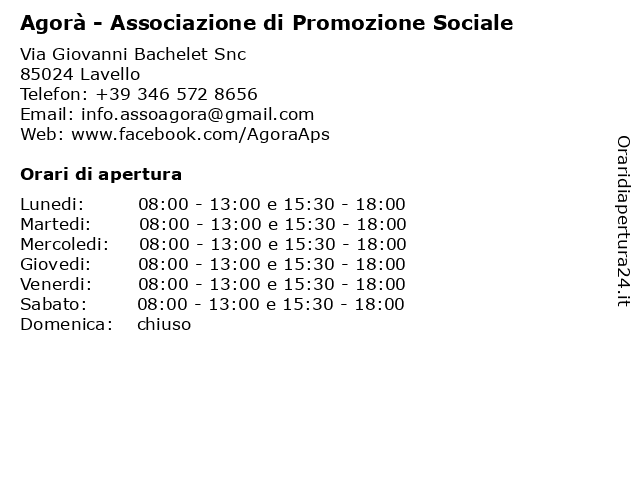 Agorà - Associazione di Promozione Sociale

Via Giovanni Bachelet Snc
85024 Lavello
Telefon: +39 346 572 8656
Email: info.assoagora@gmail.com
Web: www.facebook.com/AgoraAps

Orari di apertura

| | |
|---|---|
| Lunedi: | 08:00 - 13:00 e 15:30 - 18:00 |
| Martedi: | 08:00 - 13:00 e 15:30 - 18:00 |
| Mercoledi: | 08:00 - 13:00 e 15:30 - 18:00 |
| Giovedi: | 08:00 - 13:00 e 15:30 - 18:00 |
| Venerdi: | 08:00 - 13:00 e 15:30 - 18:00 |
| Sabato: | 08:00 - 13:00 e 15:30 - 18:00 |
| Domenica: | chiuso |

Oraridiapertura24.it